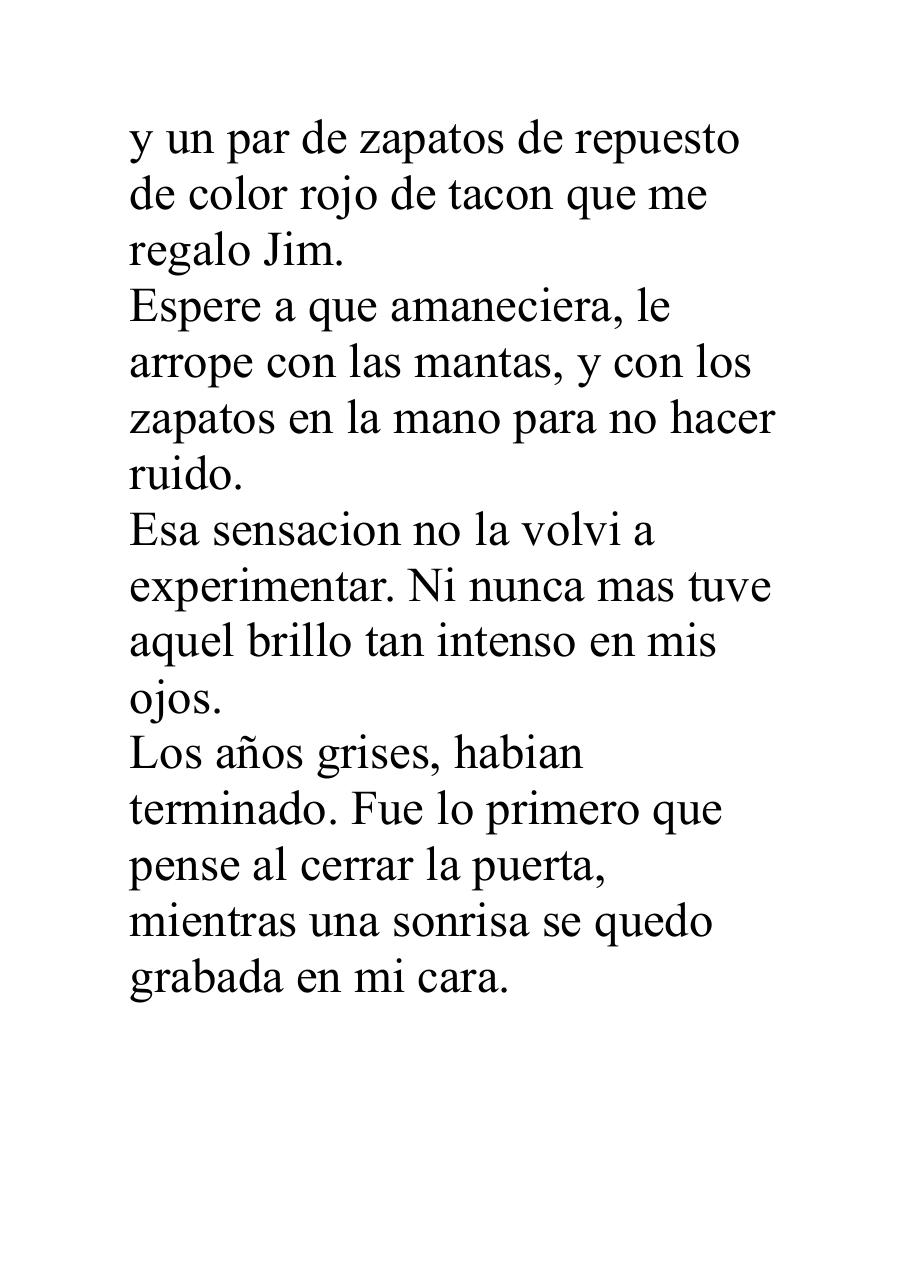 y un par de zapatos de repuesto de color rojo de tacon que me regalo Jim.
Espere a que amaneciera, le arrope con las mantas, y con los zapatos en la mano para no hacer ruido.
Esa sensacion no la volvi a experimentar. Ni nunca mas tuve aquel brillo tan intenso en mis ojos.
Los años grises, habian terminado. Fue lo primero que pense al cerrar la puerta, mientras una sonrisa se quedo grabada en mi cara.